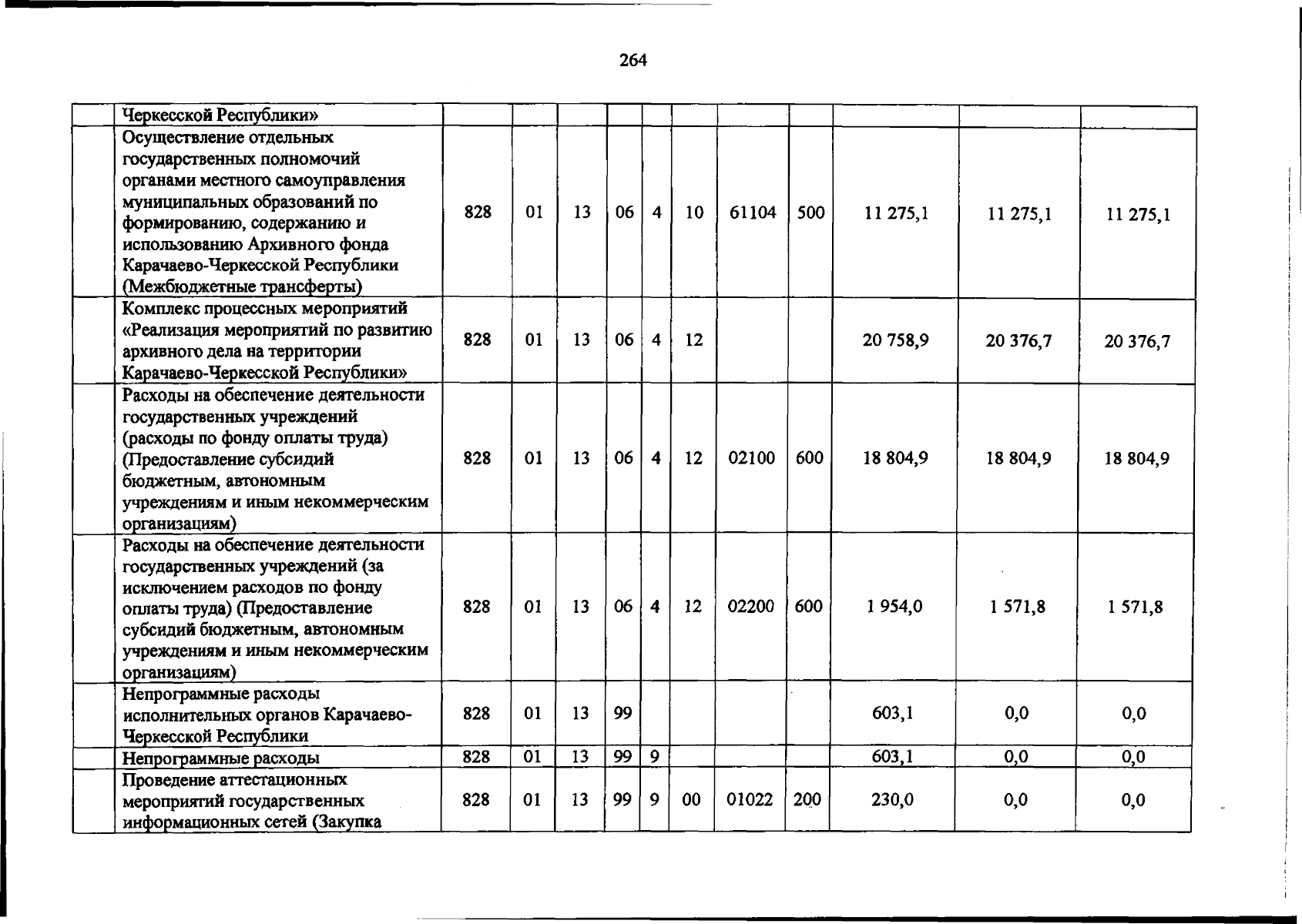 264

|  | Черкесской Республики» |  |  |  |  |  |  |  |  |  |  |  |
|---|---|---|---|---|---|---|---|---|---|---|---|---|
|  | Осуществление отдельных государственных полномочий органами местного самоуправления муниципальных образований по формированию, содержанию и использованию Архивного фонда Карачаево-Черкесской Республики (Межбюджетные трансферты) | 828 | 01 | 13 | 06 | 4 | 10 | 61104 | 500 | 11 275,1 | 11 275,1 | 11 275,1 |
|  | Комплекс процессных мероприятий «Реализация мероприятий по развитию архивного дела на территории Карачаево-Черкесской Республики» | 828 | 01 | 13 | 06 | 4 | 12 |  |  | 20 758,9 | 20 376,7 | 20 376,7 |
|  | Расходы на обеспечение деятельности государственных учреждений (расходы по фонду оплаты труда) (Предоставление субсидий бюджетным, автономным учреждениям и иным некоммерческим организациям) | 828 | 01 | 13 | 06 | 4 | 12 | 02100 | 600 | 18 804,9 | 18 804,9 | 18 804,9 |
|  | Расходы на обеспечение деятельности государственных учреждений (за исключением расходов по фонду оплаты труда) (Предоставление субсидий бюджетным, автономным учреждениям и иным некоммерческим организациям) | 828 | 01 | 13 | 06 | 4 | 12 | 02200 | 600 | 1 954,0 | 1 571,8 | 1 571,8 |
|  | Непрограммные расходы исполнительных органов Карачаево-Черкесской Республики | 828 | 01 | 13 | 99 |  |  |  |  | 603,1 | 0,0 | 0,0 |
|  | Непрограммные расходы | 828 | 01 | 13 | 99 | 9 |  |  |  | 603,1 | 0,0 | 0,0 |
|  | Проведение аттестационных мероприятий государственных информационных сетей (Закупка | 828 | 01 | 13 | 99 | 9 | 00 | 01022 | 200 | 230,0 | 0,0 | 0,0 |